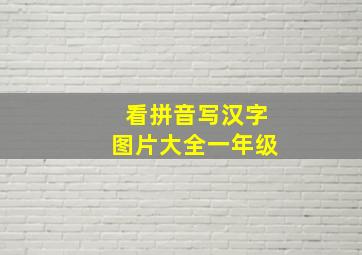 看拼音写汉字
图片大全一年级